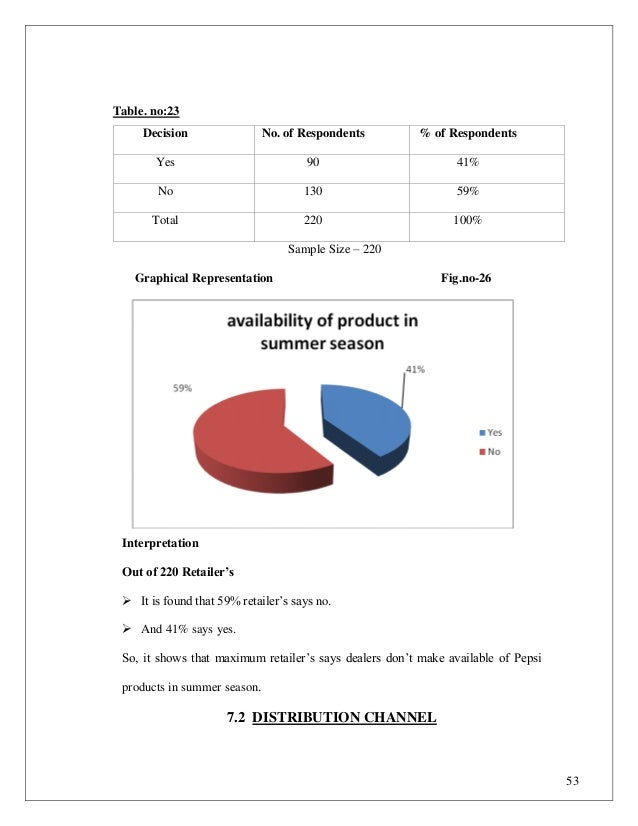 Table. no:23

| Decision | No. of Respondents | % of Respondents |
|---|---|---|
| Yes | 90 | 41% |
| No | 130 | 59% |
| Total | 220 | 100% |

Sample Size – 220

Graphical Representation Fig.no-26

availability of product in summer season

41%

59%

Yes

No

Interpretation

Out of 220 Retailer's

➢ It is found that 59% retailer's says no.

➢ And 41% says yes.

So, it shows that maximum retailer's says dealers don't make available of Pepsi products in summer season.

7.2 DISTRIBUTION CHANNEL

53